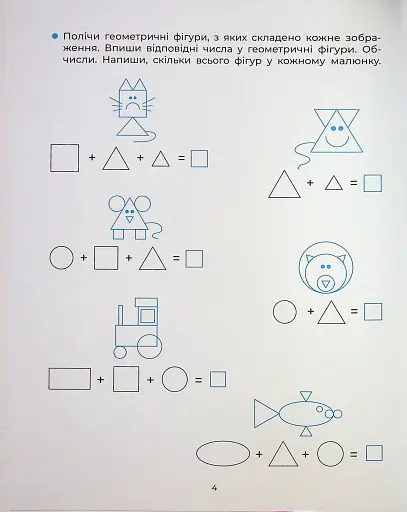 • Полічи геометричні фігури, з яких складено кожне зображення. Впиши відповідні числа у геометричні фігури. Обчисли. Напиши, скільки всього фігур у кожному малюнку.

+ + =

+ =

+ + =

+ =

+ + =

+ + =

4